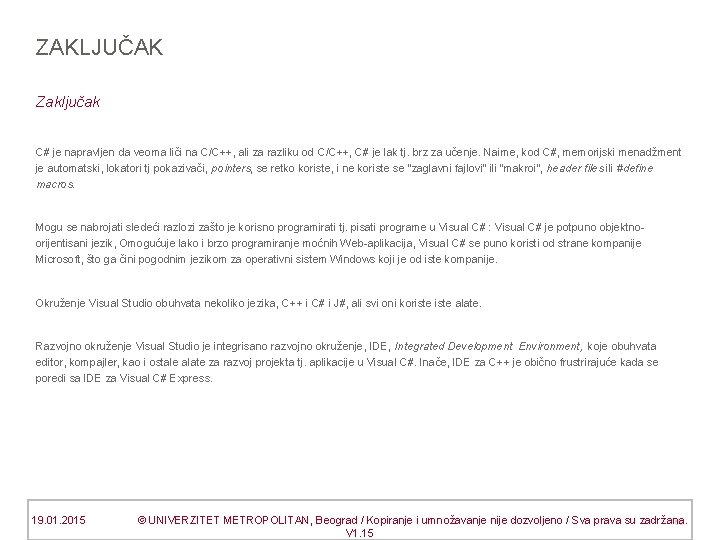 ZAKLJUČAK

Zaključak

C# je napravljen da veoma liči na C/C++, ali za razliku od C/C++, C# je lak tj. brz za učenje. Naime, kod C#, memorijski menadžment je automatski, lokatori tj pokazivači, pointers, se retko koriste, i ne koriste se "zaglavni fajlovi" ili "makroi", header files ili #define macros.

Mogu se nabrojati sledeći razlozi zašto je korisno programirati tj. pisati programe u Visual C# : Visual C# je potpuno objektno-orijentisani jezik, Omogućuje lako i brzo programiranje moćnih Web-aplikacija, Visual C# se puno koristi od strane kompanije Microsoft, što ga čini pogodnim jezikom za operativni sistem Windows koji je od iste kompanije.

Okruženje Visual Studio obuhvata nekoliko jezika, C++ i C# i J#, ali svi oni koriste iste alate.

Razvojno okruženje Visual Studio je integrisano razvojno okruženje, IDE, Integrated Development Environment, koje obuhvata editor, kompajler, kao i ostale alate za razvoj projekta tj. aplikacije u Visual C#. Inače, IDE za C++ je obično frustrirajuće kada se poredi sa IDE za Visual C# Express.

19.01.2015 © UNIVERZITET METROPOLITAN, Beograd / Kopiranje i umnožavanje nije dozvoljeno / Sva prava su zadržana. V1.15